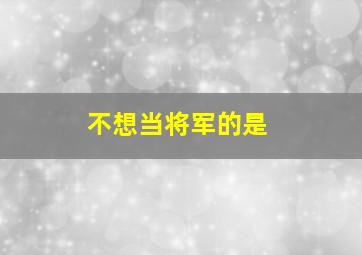 不想当将军的是